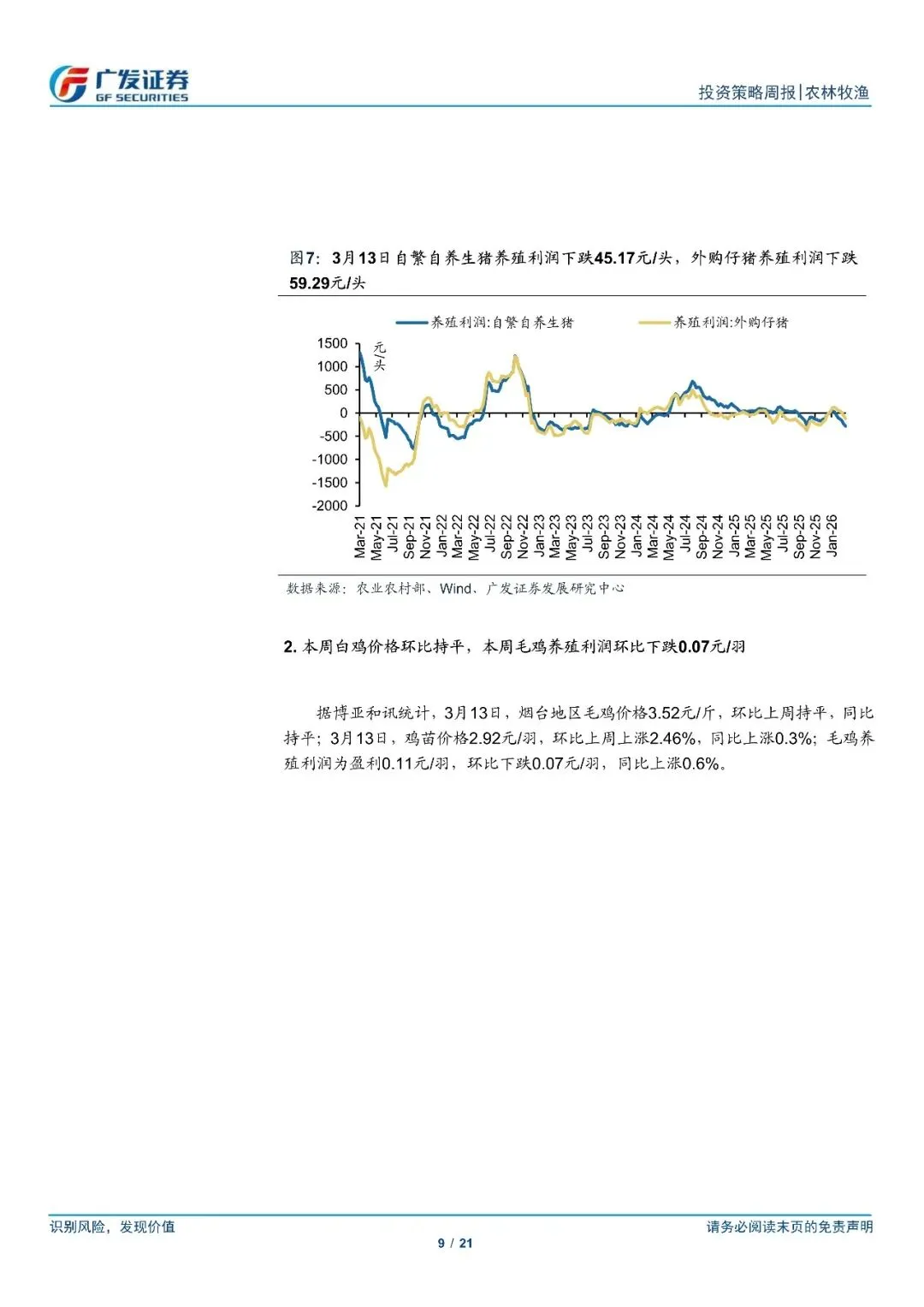 广发证券
GF SECURITIES

投资策略周报|农林牧渔

图7：3月13日自繁自养生猪养殖利润下跌45.17元/头，外购仔猪养殖利润下跌59.29元/头

养殖利润:自繁自养生猪　养殖利润:外购仔猪

元/头

1500
1000
500
0
-500
-1000
-1500
-2000

Mar-21 May-21 Jul-21 Sep-21 Nov-21 Jan-22 Mar-22 May-22 Jul-22 Sep-22 Nov-22 Jan-23 Mar-23 May-23 Jul-23 Sep-23 Nov-23 Jan-24 Mar-24 May-24 Jul-24 Sep-24 Nov-24 Jan-25 Mar-25 May-25 Jul-25 Sep-25 Nov-25 Jan-26

数据来源：农业农村部、Wind、广发证券发展研究中心

2. 本周白鸡价格环比持平，本周毛鸡养殖利润环比下跌0.07元/羽

据博亚和讯统计，3月13日，烟台地区毛鸡价格3.52元/斤，环比上周持平，同比持平；3月13日，鸡苗价格2.92元/羽，环比上周上涨2.46%，同比上涨0.3%；毛鸡养殖利润为盈利0.11元/羽，环比下跌0.07元/羽，同比上涨0.6%。

识别风险，发现价值

请务必阅读末页的免责声明

9 / 21